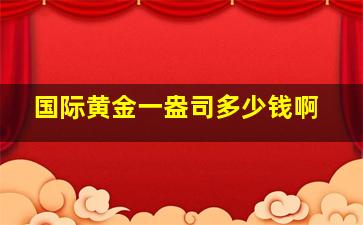 国际黄金一盎司多少钱啊